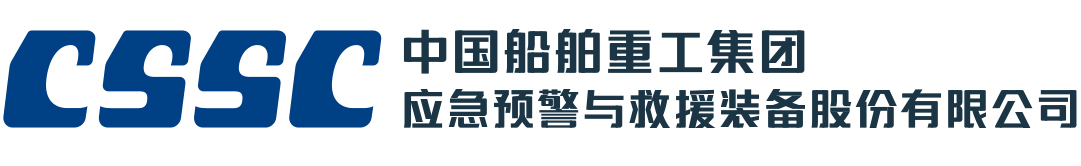 CSSC 中国船舶重工集团
应急预警与救援装备股份有限公司